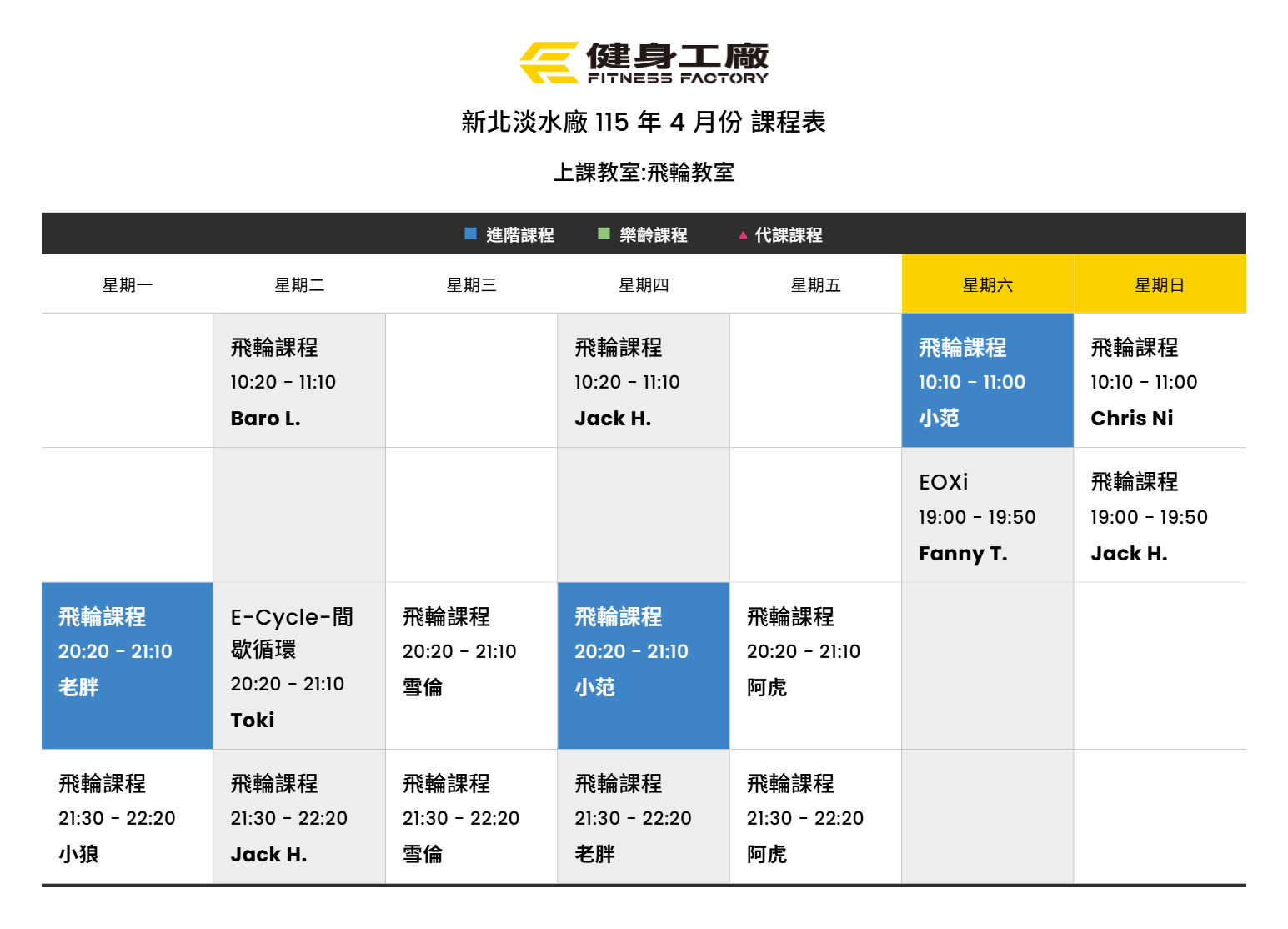 健身工廠
FITNESS FACTORY

新北淡水廠115年4月份 課程表

上課教室:飛輪教室

■ 進階課程 ■ 樂齡課程 ▲ 代課課程

| 星期一 | 星期二 | 星期三 | 星期四 | 星期五 | 星期六 | 星期日 |
|---|---|---|---|---|---|---|
| | 飛輪課程 10:20 - 11:10 Baro L. | | 飛輪課程 10:20 - 11:10 Jack H. | | 飛輪課程 10:10 - 11:00 小范 | 飛輪課程 10:10 - 11:00 Chris Ni |
| | | | | | EOXi 19:00 - 19:50 Fanny T. | 飛輪課程 19:00 - 19:50 Jack H. |
| 飛輪課程 20:20 - 21:10 老胖 | E-Cycle-間歇循環 20:20 - 21:10 Toki | 飛輪課程 20:20 - 21:10 雪倫 | 飛輪課程 20:20 - 21:10 小范 | 飛輪課程 20:20 - 21:10 阿虎 | | |
| 飛輪課程 21:30 - 22:20 小狼 | 飛輪課程 21:30 - 22:20 Jack H. | 飛輪課程 21:30 - 22:20 雪倫 | 飛輪課程 21:30 - 22:20 老胖 | 飛輪課程 21:30 - 22:20 阿虎 | | |